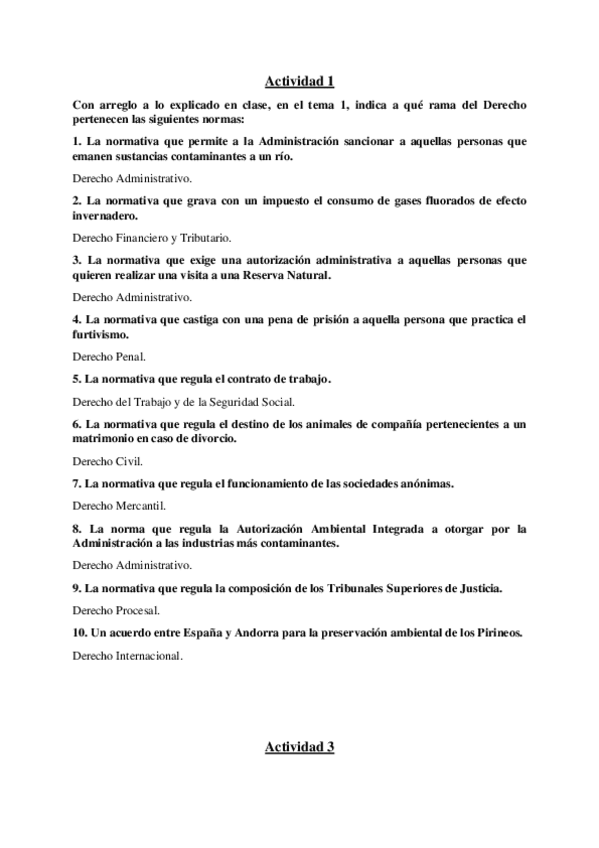 Actividad 1

Con arreglo a lo explicado en clase, en el tema 1, indica a qué rama del Derecho pertenecen las siguientes normas:

1. La normativa que permite a la Administración sancionar a aquellas personas que emanen sustancias contaminantes a un río.

Derecho Administrativo.

2. La normativa que grava con un impuesto el consumo de gases fluorados de efecto invernadero.

Derecho Financiero y Tributario.

3. La normativa que exige una autorización administrativa a aquellas personas que quieren realizar una visita a una Reserva Natural.

Derecho Administrativo.

4. La normativa que castiga con una pena de prisión a aquella persona que practica el furtivismo.

Derecho Penal.

5. La normativa que regula el contrato de trabajo.

Derecho del Trabajo y de la Seguridad Social.

6. La normativa que regula el destino de los animales de compañía pertenecientes a un matrimonio en caso de divorcio.

Derecho Civil.

7. La normativa que regula el funcionamiento de las sociedades anónimas.

Derecho Mercantil.

8. La norma que regula la Autorización Ambiental Integrada a otorgar por la Administración a las industrias más contaminantes.

Derecho Administrativo.

9. La normativa que regula la composición de los Tribunales Superiores de Justicia.

Derecho Procesal.

10. Un acuerdo entre España y Andorra para la preservación ambiental de los Pirineos.

Derecho Internacional.

Actividad 3